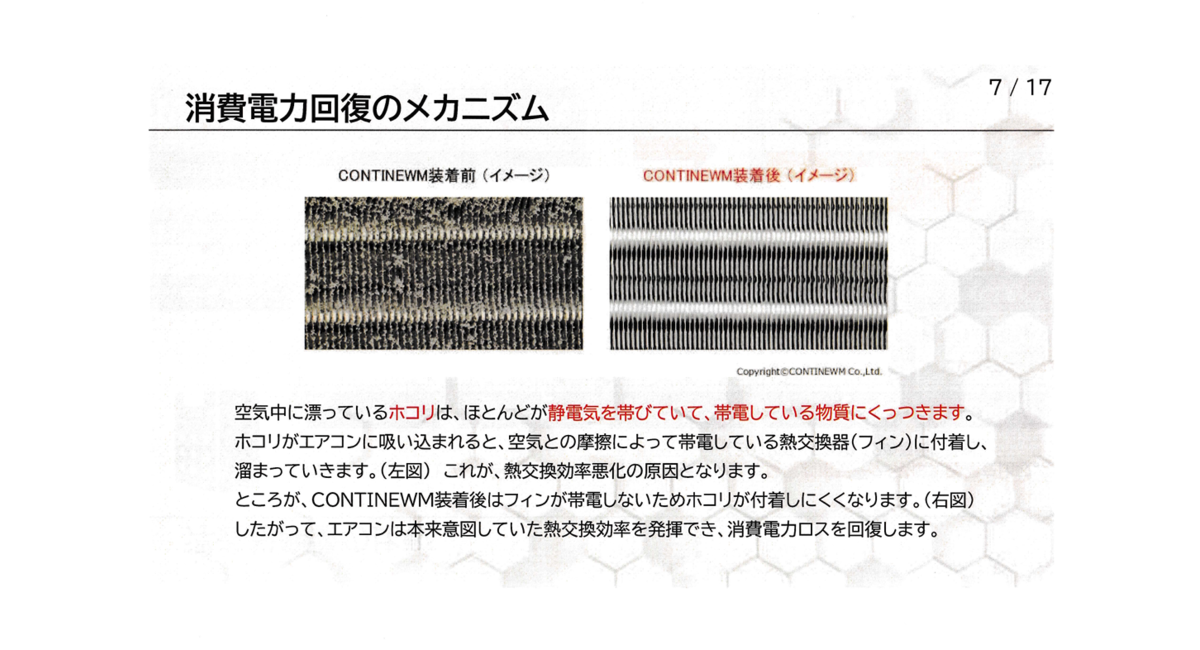 7 / 17

消費電力回復のメカニズム

CONTINEWM装着前（イメージ）

CONTINEWM装着後（イメージ）

Copyright©CONTINEWM Co.,Ltd.

空気中に漂っているホコリは、ほとんどが静電気を帯びていて、帯電している物質にくっつきます。

ホコリがエアコンに吸い込まれると、空気との摩擦によって帯電している熱交換器(フィン)に付着し、溜まっていきます。(左図) これが、熱交換効率悪化の原因となります。

ところが、CONTINEWM装着後はフィンが帯電しないためホコリが付着しにくくなります。(右図)

したがって、エアコンは本来意図していた熱交換効率を発揮でき、消費電力ロスを回復します。